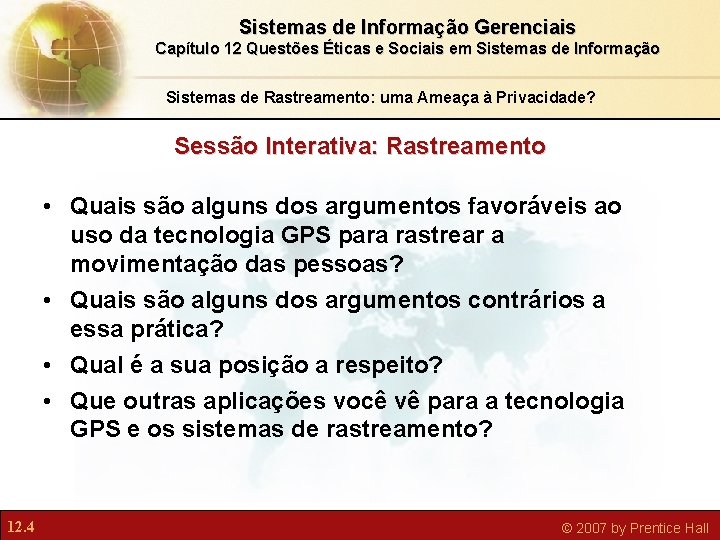 Sistemas de Informação Gerenciais
Capítulo 12 Questões Éticas e Sociais em Sistemas de Informação

Sistemas de Rastreamento: uma Ameaça à Privacidade?

Sessão Interativa: Rastreamento

• Quais são alguns dos argumentos favoráveis ao uso da tecnologia GPS para rastrear a movimentação das pessoas?
• Quais são alguns dos argumentos contrários a essa prática?
• Qual é a sua posição a respeito?
• Que outras aplicações você vê para a tecnologia GPS e os sistemas de rastreamento?

12.4

© 2007 by Prentice Hall